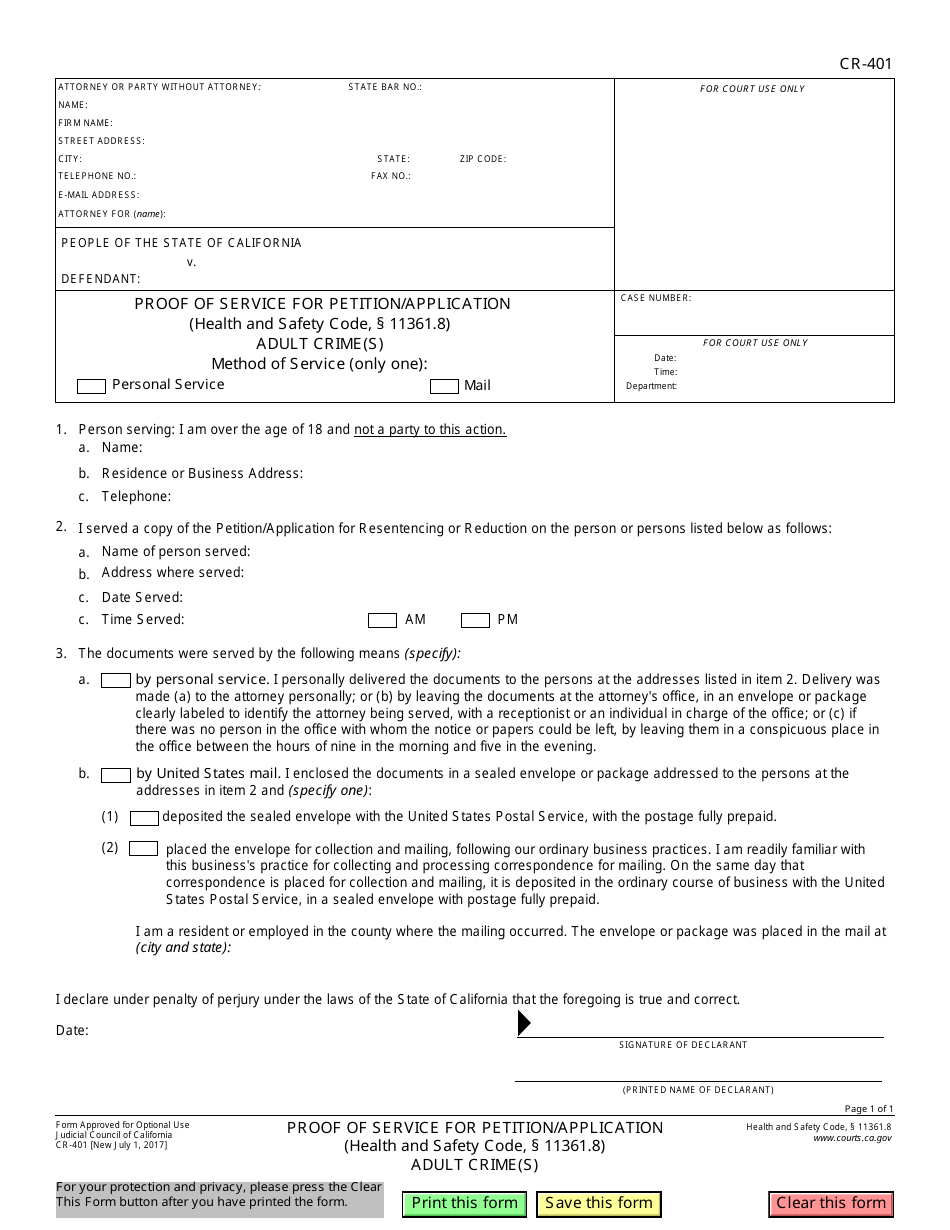 CR-401

ATTORNEY OR PARTY WITHOUT ATTORNEY: STATE BAR NO.:
NAME:
FIRM NAME:
STREET ADDRESS:
CITY: STATE: ZIP CODE:
TELEPHONE NO.: FAX NO.:
E-MAIL ADDRESS:
ATTORNEY FOR (name):

FOR COURT USE ONLY

PEOPLE OF THE STATE OF CALIFORNIA
v.
DEFENDANT:

PROOF OF SERVICE FOR PETITION/APPLICATION
(Health and Safety Code, § 11361.8)
ADULT CRIME(S)
Method of Service (only one):
Personal Service Mail

CASE NUMBER:

FOR COURT USE ONLY
Date:
Time:
Department:

1. Person serving: I am over the age of 18 and not a party to this action.
a. Name:
b. Residence or Business Address:
c. Telephone:

2. I served a copy of the Petition/Application for Resentencing or Reduction on the person or persons listed below as follows:
a. Name of person served:
b. Address where served:
c. Date Served:
c. Time Served: AM PM

3. The documents were served by the following means (specify):
a. by personal service. I personally delivered the documents to the persons at the addresses listed in item 2. Delivery was made (a) to the attorney personally; or (b) by leaving the documents at the attorney's office, in an envelope or package clearly labeled to identify the attorney being served, with a receptionist or an individual in charge of the office; or (c) if there was no person in the office with whom the notice or papers could be left, by leaving them in a conspicuous place in the office between the hours of nine in the morning and five in the evening.
b. by United States mail. I enclosed the documents in a sealed envelope or package addressed to the persons at the addresses in item 2 and (specify one):
(1) deposited the sealed envelope with the United States Postal Service, with the postage fully prepaid.
(2) placed the envelope for collection and mailing, following our ordinary business practices. I am readily familiar with this business's practice for collecting and processing correspondence for mailing. On the same day that correspondence is placed for collection and mailing, it is deposited in the ordinary course of business with the United States Postal Service, in a sealed envelope with postage fully prepaid.
I am a resident or employed in the county where the mailing occurred. The envelope or package was placed in the mail at (city and state):

I declare under penalty of perjury under the laws of the State of California that the foregoing is true and correct.

Date:

SIGNATURE OF DECLARANT

(PRINTED NAME OF DECLARANT)

Page 1 of 1

Form Approved for Optional Use
Judicial Council of California
CR-401 [New July 1, 2017]

PROOF OF SERVICE FOR PETITION/APPLICATION
(Health and Safety Code, § 11361.8)
ADULT CRIME(S)

Health and Safety Code, § 11361.8
www.courts.ca.gov

For your protection and privacy, please press the Clear This Form button after you have printed the form.

Print this form Save this form Clear this form